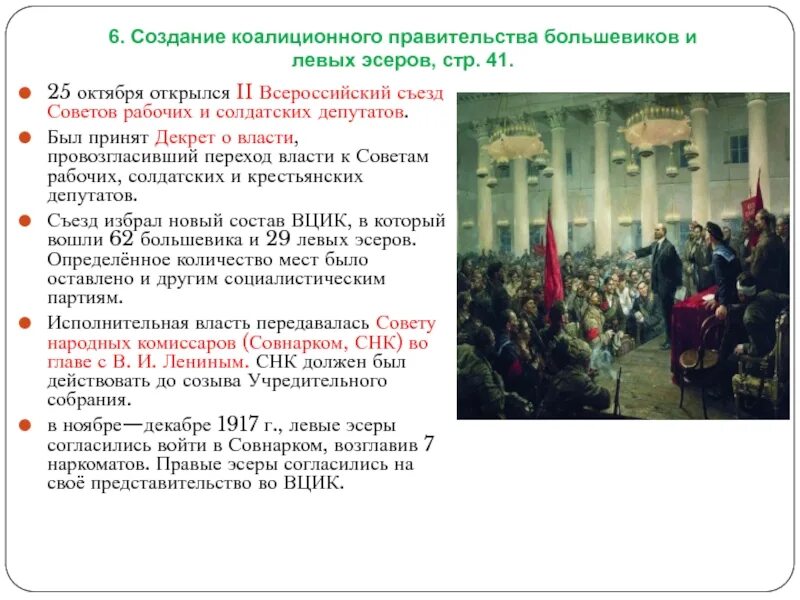 6. Создание коалиционного правительства большевиков и левых эсеров, стр. 41.

25 октября открылся II Всероссийский съезд Советов рабочих и солдатских депутатов.

Был принят Декрет о власти, провозгласивший переход власти к Советам рабочих, солдатских и крестьянских депутатов.

Съезд избрал новый состав ВЦИК, в который вошли 62 большевика и 29 левых эсеров. Определённое количество мест было оставлено и другим социалистическим партиям.

Исполнительная власть передавалась Совету народных комиссаров (Совнарком, СНК) во главе с В. И. Лениным. СНК должен был действовать до созыва Учредительного собрания.

в ноябре—декабре 1917 г., левые эсеры согласились войти в Совнарком, возглавив 7 наркоматов. Правые эсеры согласились на своё представительство во ВЦИК.